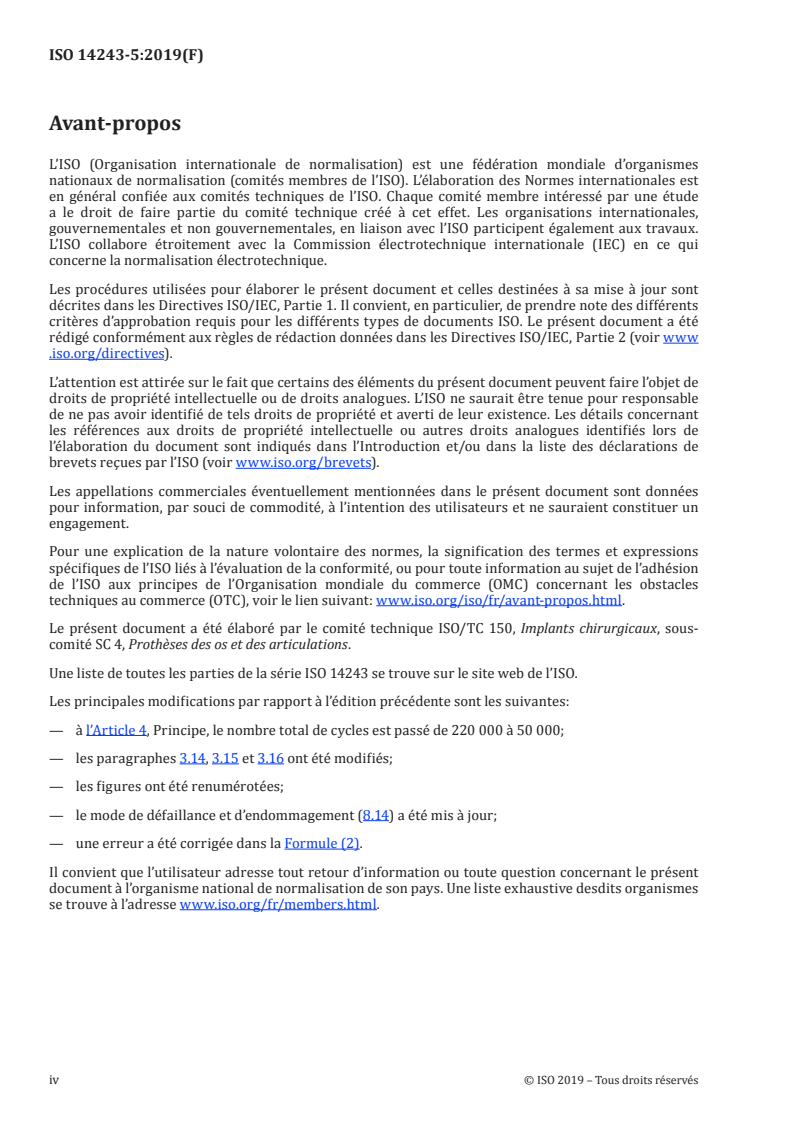 ISO 14243-5:2019(F)

Avant-propos

L'ISO (Organisation internationale de normalisation) est une fédération mondiale d'organismes nationaux de normalisation (comités membres de l'ISO). L'élaboration des Normes internationales est en général confiée aux comités techniques de l'ISO. Chaque comité membre intéressé par une étude a le droit de faire partie du comité technique créé à cet effet. Les organisations internationales, gouvernementales et non gouvernementales, en liaison avec l'ISO participent également aux travaux. L'ISO collabore étroitement avec la Commission électrotechnique internationale (IEC) en ce qui concerne la normalisation électrotechnique.

Les procédures utilisées pour élaborer le présent document et celles destinées à sa mise à jour sont décrites dans les Directives ISO/IEC, Partie 1. Il convient, en particulier, de prendre note des différents critères d'approbation requis pour les différents types de documents ISO. Le présent document a été rédigé conformément aux règles de rédaction données dans les Directives ISO/IEC, Partie 2 (voir www.iso.org/directives).

L'attention est attirée sur le fait que certains des éléments du présent document peuvent faire l'objet de droits de propriété intellectuelle ou de droits analogues. L'ISO ne saurait être tenue pour responsable de ne pas avoir identifié de tels droits de propriété et averti de leur existence. Les détails concernant les références aux droits de propriété intellectuelle ou autres droits analogues identifiés lors de l'élaboration du document sont indiqués dans l'Introduction et/ou dans la liste des déclarations de brevets reçues par l'ISO (voir www.iso.org/brevets).

Les appellations commerciales éventuellement mentionnées dans le présent document sont données pour information, par souci de commodité, à l'intention des utilisateurs et ne sauraient constituer un engagement.

Pour une explication de la nature volontaire des normes, la signification des termes et expressions spécifiques de l'ISO liés à l'évaluation de la conformité, ou pour toute information au sujet de l'adhésion de l'ISO aux principes de l'Organisation mondiale du commerce (OMC) concernant les obstacles techniques au commerce (OTC), voir le lien suivant: www.iso.org/iso/fr/avant-propos.html.

Le présent document a été élaboré par le comité technique ISO/TC 150, Implants chirurgicaux, sous-comité SC 4, Prothèses des os et des articulations.

Une liste de toutes les parties de la série ISO 14243 se trouve sur le site web de l'ISO.

Les principales modifications par rapport à l'édition précédente sont les suivantes:

— à l'Article 4, Principe, le nombre total de cycles est passé de 220 000 à 50 000;

— les paragraphes 3.14, 3.15 et 3.16 ont été modifiés;

— les figures ont été renumérotées;

— le mode de défaillance et d'endommagement (8.14) a été mis à jour;

— une erreur a été corrigée dans la Formule (2).

Il convient que l'utilisateur adresse tout retour d'information ou toute question concernant le présent document à l'organisme national de normalisation de son pays. Une liste exhaustive desdits organismes se trouve à l'adresse www.iso.org/fr/members.html.

iv © ISO 2019 – Tous droits réservés